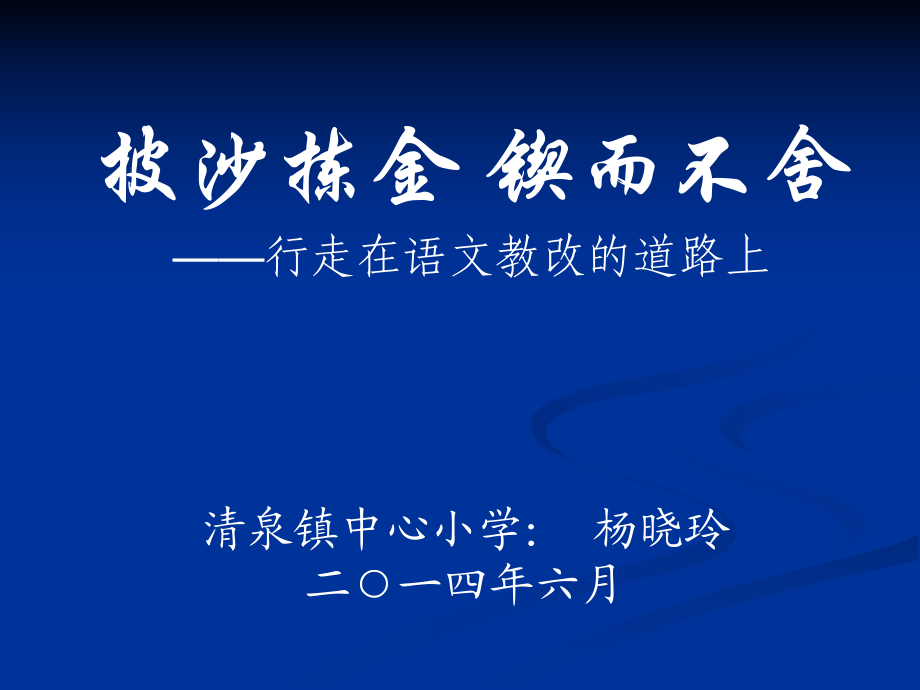 披沙拣金 锲而不舍

——行走在语文教改的道路上

清泉镇中心小学：　杨晓玲
二〇一四年六月